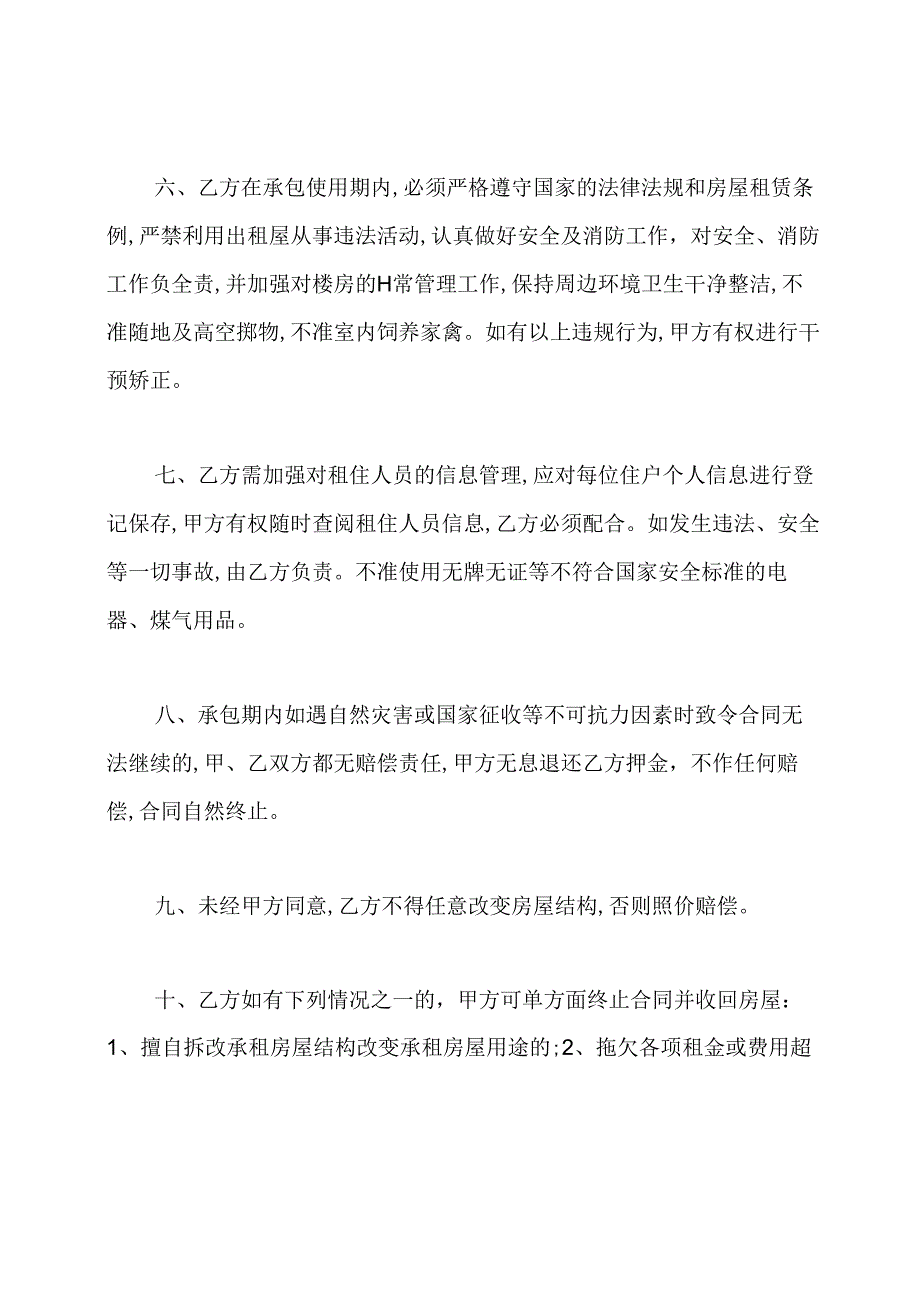 六、乙方在承包使用期内，必须严格遵守国家的法律法规和房屋租赁条例，严禁利用出租屋从事违法活动，认真做好安全及消防工作，对安全、消防工作负全责，并加强对楼房的H常管理工作，保持周边环境卫生干净整洁，不准随地及高空掷物，不准室内饲养家禽。如有以上违规行为，甲方有权进行干预矫正。

七、乙方需加强对租住人员的信息管理，应对每位住户个人信息进行登记保存，甲方有权随时查阅租住人员信息，乙方必须配合。如发生违法、安全等一切事故，由乙方负责。不准使用无牌无证等不符合国家安全标准的电器、煤气用品。

八、承包期内如遇自然灾害或国家征收等不可抗力因素时致令合同无法继续的，甲、乙双方都无赔偿责任，甲方无息退还乙方押金，不作任何赔偿，合同自然终止。

九、未经甲方同意，乙方不得任意改变房屋结构，否则照价赔偿。

十、乙方如有下列情况之一的，甲方可单方面终止合同并收回房屋：1、擅自拆改承租房屋结构改变承租房屋用途的；2、拖欠各项租金或费用超